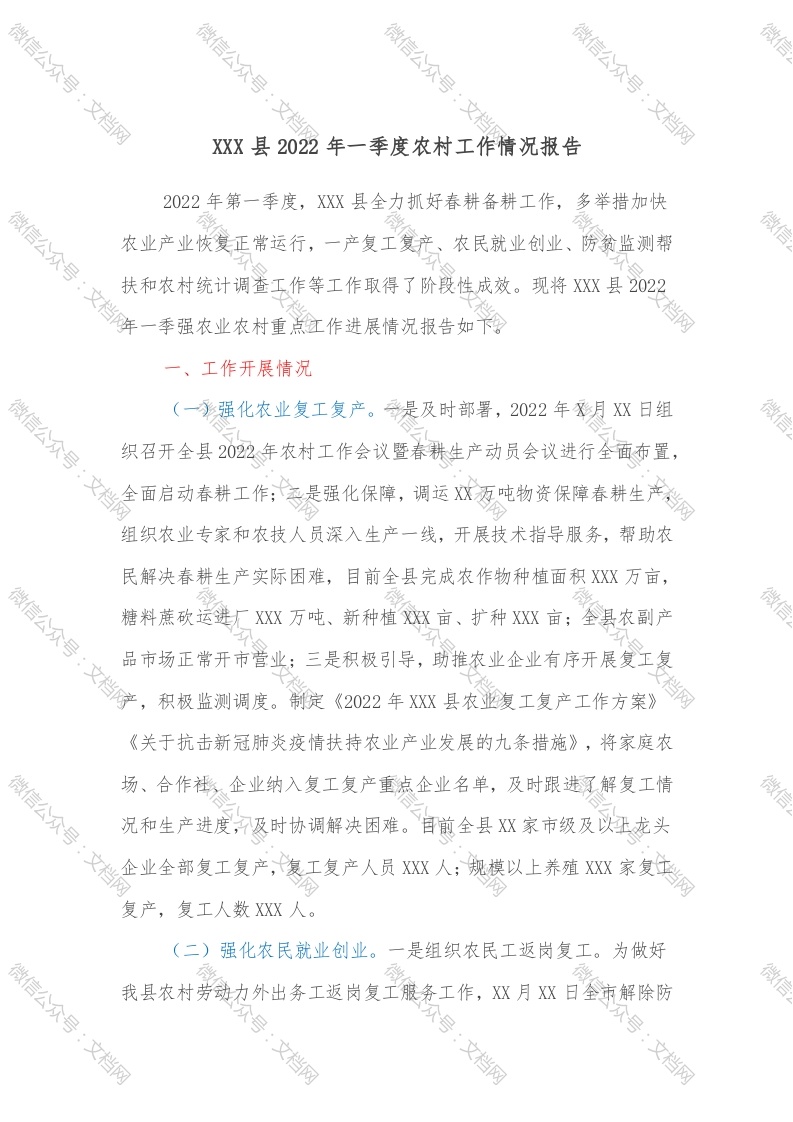 微信公众号：文档网

XXX 县 2022 年一季度农村工作情况报告

2022 年第一季度，XXX 县全力抓好春耕备耕工作，多举措加快农业产业恢复正常运行，一产复工复产、农民就业创业、防贫监测帮扶和农村统计调查工作等工作取得了阶段性成效。现将 XXX 县 2022 年一季强农业农村重点工作进展情况报告如下。

一、工作开展情况

（一）强化农业复工复产。一是及时部署，2022 年 X 月 XX 日组织召开全县 2022 年农村工作会议暨春耕生产动员会议进行全面布置，全面启动春耕工作；二是强化保障，调运 XX 万吨物资保障春耕生产，组织农业专家和农技人员深入生产一线，开展技术指导服务，帮助农民解决春耕生产实际困难，目前全县完成农作物种植面积 XXX 万亩，糖料蔗砍运进厂 XXX 万吨、新种植 XXX 亩、扩种 XXX 亩；全县农副产品市场正常开市营业；三是积极引导，助推农业企业有序开展复工复产，积极监测调度。制定《2022 年 XXX 县农业复工复产工作方案》《关于抗击新冠肺炎疫情扶持农业产业发展的九条措施》，将家庭农场、合作社、企业纳入复工复产重点企业名单，及时跟进了解复工情况和生产进度，及时协调解决困难。目前全县 XX 家市级及以上龙头企业全部复工复产，复工复产人员 XXX 人；规模以上养殖 XXX 家复工复产，复工人数 XXX 人。

（二）强化农民就业创业。一是组织农民工返岗复工。为做好我县农村劳动力外出务工返岗复工服务工作，XX 月 XX 日全市解除防